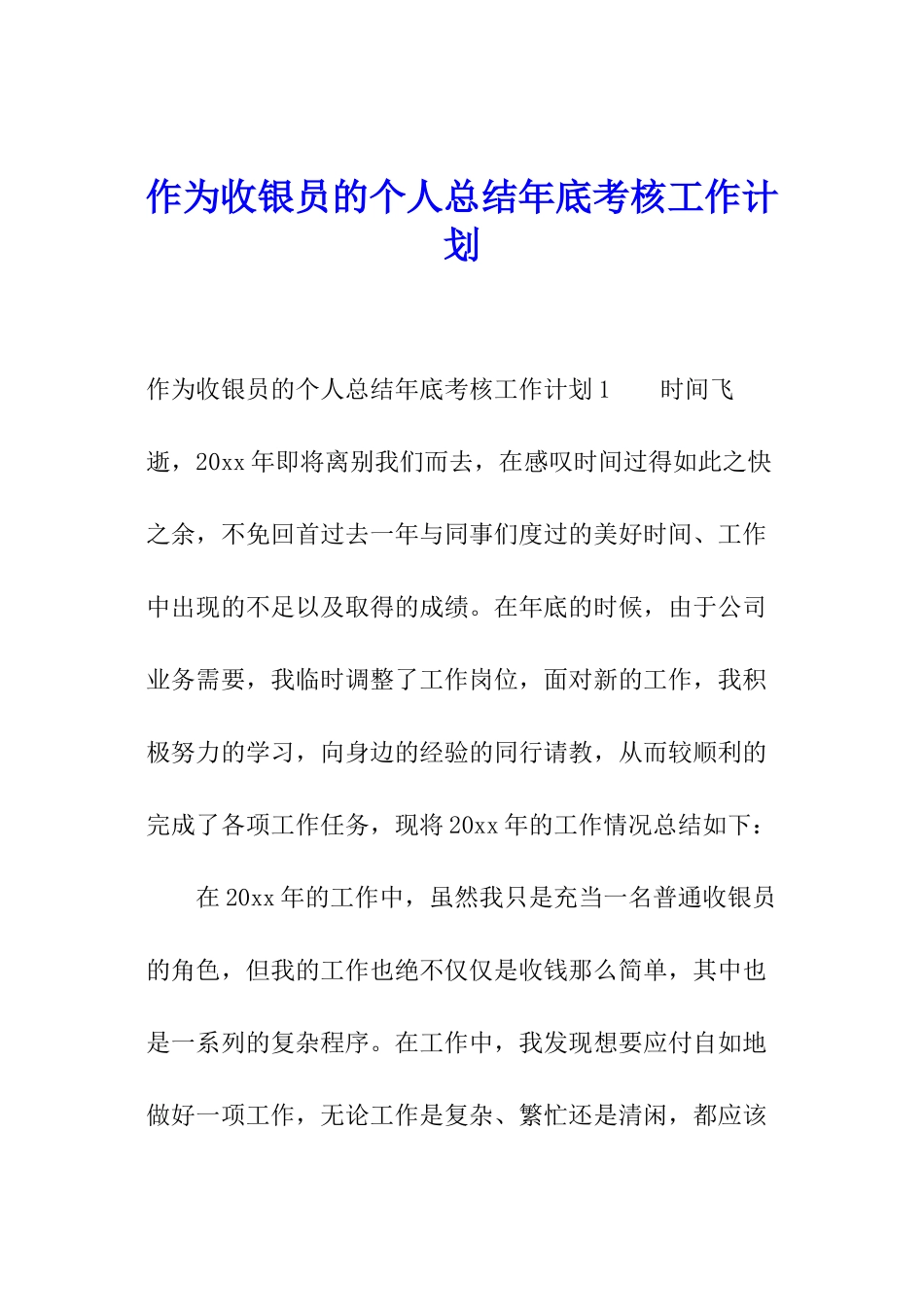 作为收银员的个人总结年底考核工作计划

作为收银员的个人总结年底考核工作计划1　　时间飞逝，20xx年即将离别我们而去，在感叹时间过得如此之快之余，不免回首过去一年与同事们度过的美好时间、工作中出现的不足以及取得的成绩。在年底的时候，由于公司业务需要，我临时调整了工作岗位，面对新的工作，我积极努力的学习，向身边的经验的同行请教，从而较顺利的完成了各项工作任务，现将20xx年的工作情况总结如下：

在20xx年的工作中，虽然我只是充当一名普通收银员的角色，但我的工作也绝不仅仅是收钱那么简单，其中也是一系列的复杂程序。在工作中，我发现想要应付自如地做好一项工作，无论工作是复杂、繁忙还是清闲，都应该